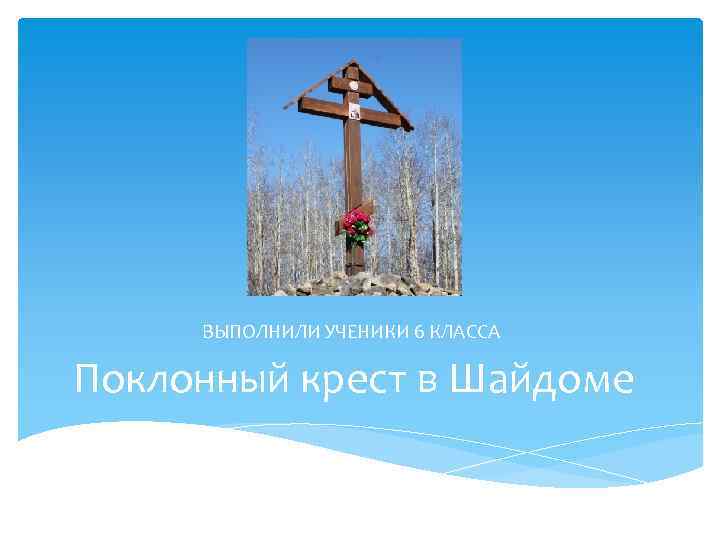 ВЫПОЛНИЛИ УЧЕНИКИ 6 КЛАССА

Поклонный крест в Шайдоме